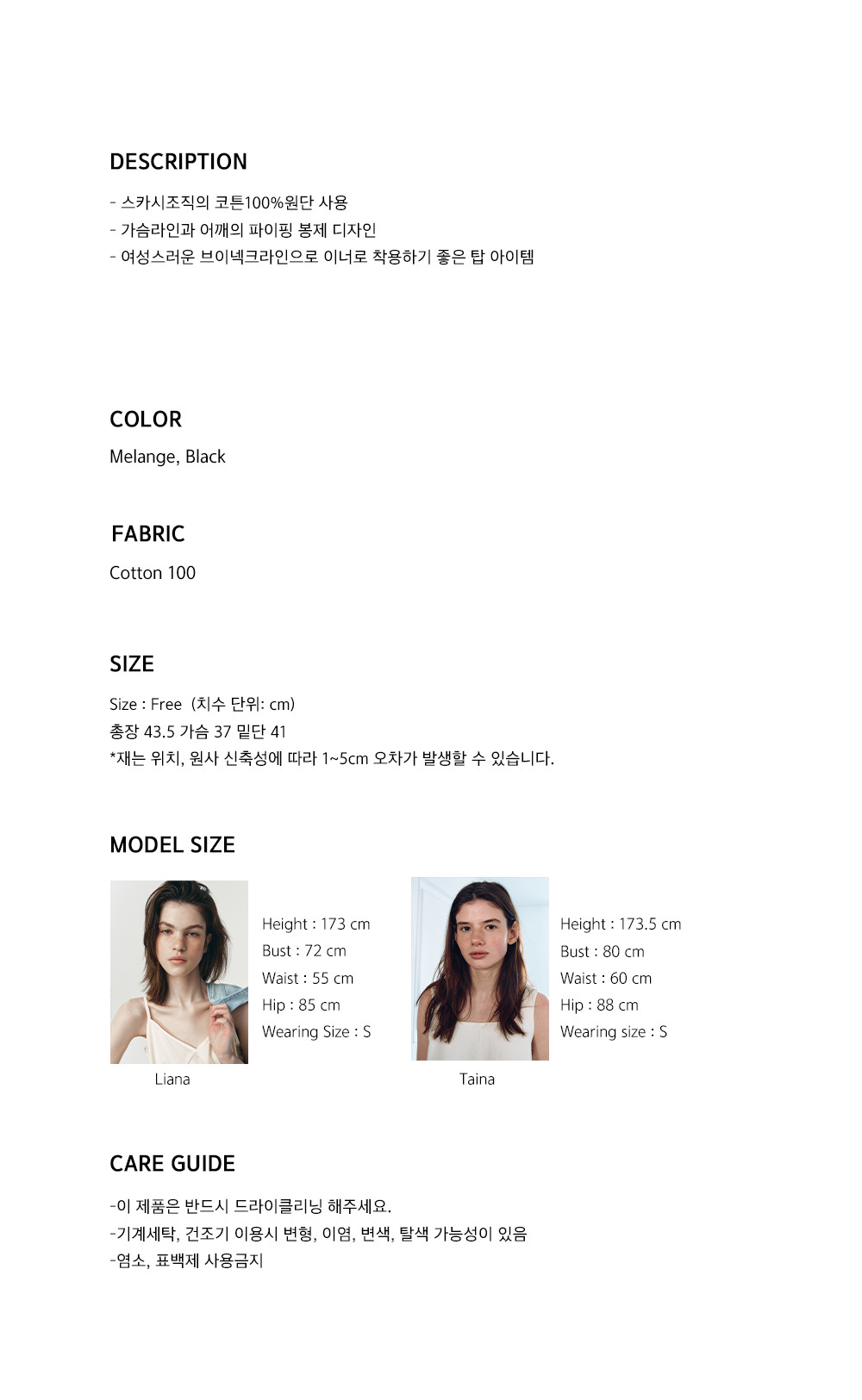 DESCRIPTION

- 스카시조직의 코튼100%원단 사용
- 가슴라인과 어깨의 파이핑 봉제 디자인
- 여성스러운 브이넥크라인으로 이너로 착용하기 좋은 탑 아이템

COLOR

Melange, Black

FABRIC

Cotton 100

SIZE

Size : Free (치수 단위: cm)
총장 43.5 가슴 37 밑단 41
*재는 위치, 원사 신축성에 따라 1~5cm 오차가 발생할 수 있습니다.

MODEL SIZE

Height : 173 cm
Bust : 72 cm
Waist : 55 cm
Hip : 85 cm
Wearing Size : S

Liana

Height : 173.5 cm
Bust : 80 cm
Waist : 60 cm
Hip : 88 cm
Wearing size : S

Taina

CARE GUIDE

-이 제품은 반드시 드라이클리닝 해주세요.
-기계세탁, 건조기 이용시 변형, 이염, 변색, 탈색 가능성이 있음
-염소, 표백제 사용금지